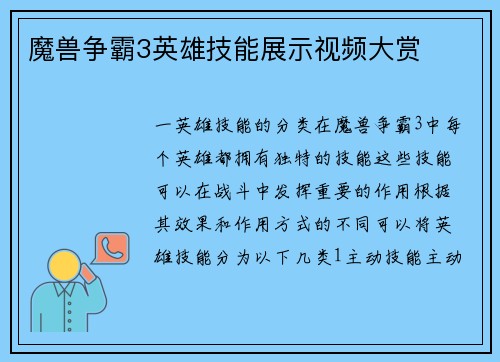 魔兽争霸3英雄技能展示视频大赏

一英雄技能的分类在魔兽争霸3中每个英雄都拥有独特的技能这些技能可以在战斗中发挥重要的作用根据其效果和作用方式的不同可以将英雄技能分为以下几类1主动技能主动